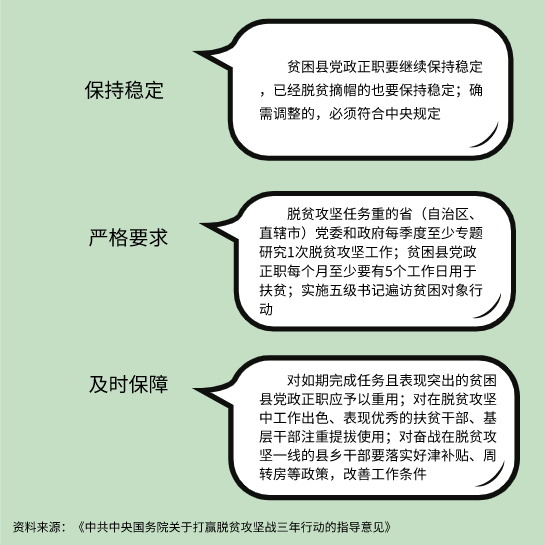 保持稳定

贫困县党政正职要继续保持稳定，已经脱贫摘帽的也要保持稳定；确需调整的，必须符合中央规定

严格要求

脱贫攻坚任务重的省（自治区、直辖市）党委和政府每季度至少专题研究1次脱贫攻坚工作；贫困县党政正职每个月至少要有5个工作日用于扶贫；实施五级书记遍访贫困对象行动

及时保障

对如期完成任务且表现突出的贫困县党政正职应予以重用；对在脱贫攻坚中工作出色、表现优秀的扶贫干部、基层干部注重提拔使用；对奋战在脱贫攻坚一线的县乡干部要落实好津补贴、周转房等政策，改善工作条件

资料来源：《中共中央国务院关于打赢脱贫攻坚战三年行动的指导意见》